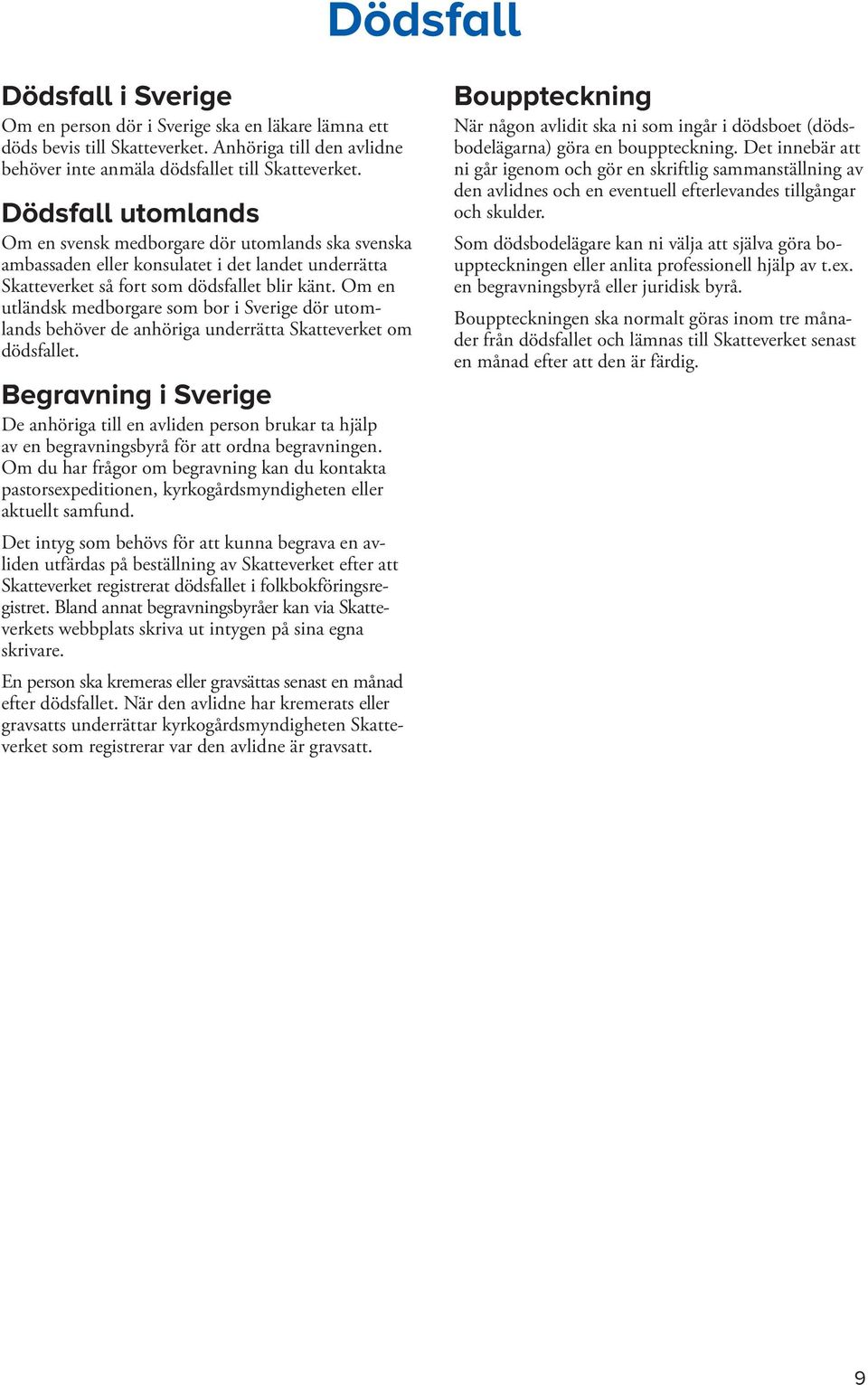 Dödsfall

Dödsfall i Sverige

Om en person dör i Sverige ska en läkare lämna ett döds bevis till Skatteverket. Anhöriga till den avlidne behöver inte anmäla dödsfallet till Skatteverket.

Dödsfall utomlands

Om en svensk medborgare dör utomlands ska svenska ambassaden eller konsulatet i det landet underrätta Skatteverket så fort som dödsfallet blir känt. Om en utländsk medborgare som bor i Sverige dör utomlands behöver de anhöriga underrätta Skatteverket om dödsfallet.

Begravning i Sverige

De anhöriga till en avliden person brukar ta hjälp av en begravningsbyrå för att ordna begravningen. Om du har frågor om begravning kan du kontakta pastorsexpeditionen, kyrkogårdsmyndigheten eller aktuellt samfund.

Det intyg som behövs för att kunna begrava en avliden utfärdas på beställning av Skatteverket efter att Skatteverket registrerat dödsfallet i folkbokföringsregistret. Bland annat begravningsbyråer kan via Skatteverkets webbplats skriva ut intygen på sina egna skrivare.

En person ska kremeras eller gravsättas senast en månad efter dödsfallet. När den avlidne har kremerats eller gravsatts underrättar kyrkogårdsmyndigheten Skatteverket som registrerar var den avlidne är gravsatt.

Bouppteckning

När någon avlidit ska ni som ingår i dödsboet (dödsbodelägarna) göra en bouppteckning. Det innebär att ni går igenom och gör en skriftlig sammanställning av den avlidnes och en eventuell efterlevandes tillgångar och skulder.

Som dödsbodelägare kan ni välja att själva göra bouppteckningen eller anlita professionell hjälp av t.ex. en begravningsbyrå eller juridisk byrå.

Bouppteckningen ska normalt göras inom tre månader från dödsfallet och lämnas till Skatteverket senast en månad efter att den är färdig.

9